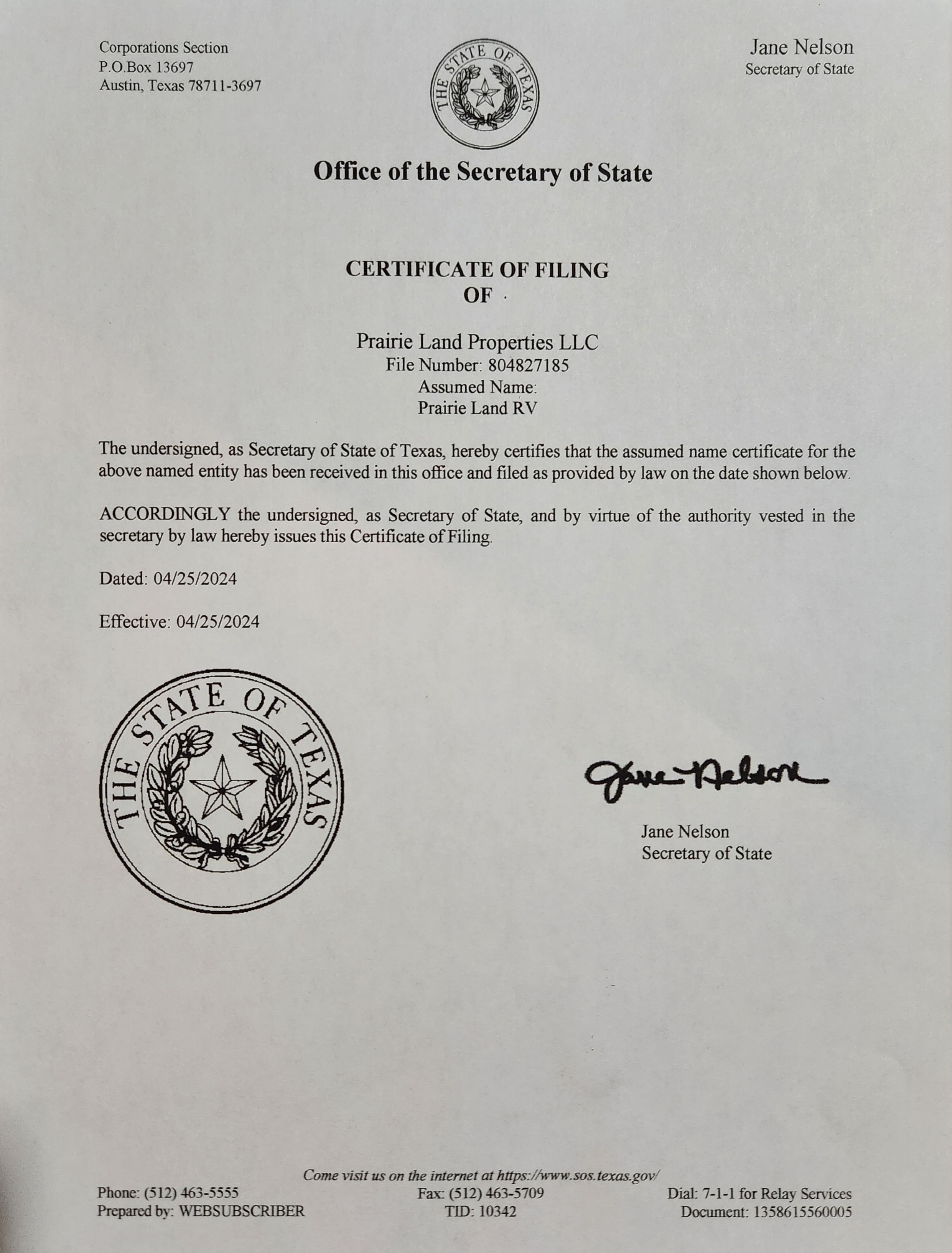 Corporations Section
P.O.Box 13697
Austin, Texas 78711-3697

THE STATE OF TEXAS

Jane Nelson
Secretary of State

Office of the Secretary of State

CERTIFICATE OF FILING
OF

Prairie Land Properties LLC
File Number: 804827185
Assumed Name:
Prairie Land RV

The undersigned, as Secretary of State of Texas, hereby certifies that the assumed name certificate for the above named entity has been received in this office and filed as provided by law on the date shown below.

ACCORDINGLY the undersigned, as Secretary of State, and by virtue of the authority vested in the secretary by law hereby issues this Certificate of Filing.

Dated: 04/25/2024

Effective: 04/25/2024

THE STATE OF TEXAS

Jane Nelson

Jane Nelson
Secretary of State

Come visit us on the internet at https://www.sos.texas.gov/
Phone: (512) 463-5555
Prepared by: WEBSUBSCRIBER
Fax: (512) 463-5709
TID: 10342
Dial: 7-1-1 for Relay Services
Document: 1358615560005